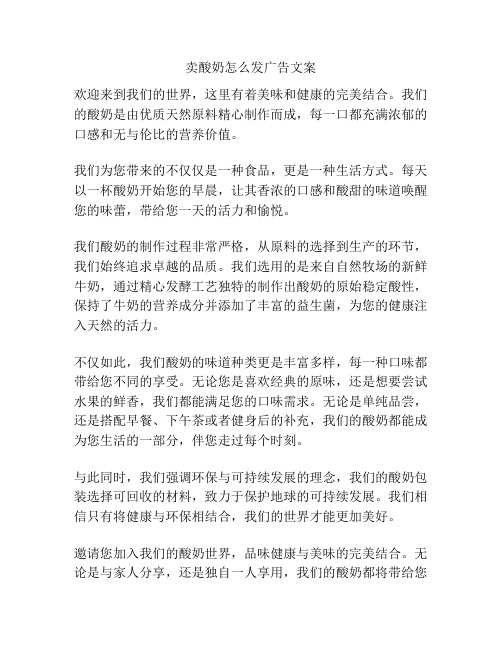 卖酸奶怎么发广告文案

欢迎来到我们的世界，这里有着美味和健康的完美结合。我们的酸奶是由优质天然原料精心制作而成，每一口都充满浓郁的口感和无与伦比的营养价值。

我们为您带来的不仅仅是一种食品，更是一种生活方式。每天以一杯酸奶开始您的早晨，让其香浓的口感和酸甜的味道唤醒您的味蕾，带给您一天的活力和愉悦。

我们酸奶的制作过程非常严格，从原料的选择到生产的环节，我们始终追求卓越的品质。我们选用的是来自自然牧场的新鲜牛奶，通过精心发酵工艺独特的制作出酸奶的原始稳定酸性，保持了牛奶的营养成分并添加了丰富的益生菌，为您的健康注入天然的活力。

不仅如此，我们酸奶的味道种类更是丰富多样，每一种口味都带给您不同的享受。无论您是喜欢经典的原味，还是想要尝试水果的鲜香，我们都能满足您的口味需求。无论是单纯品尝，还是搭配早餐、下午茶或者健身后的补充，我们的酸奶都能成为您生活的一部分，伴您走过每个时刻。

与此同时，我们强调环保与可持续发展的理念，我们的酸奶包装选择可回收的材料，致力于保护地球的可持续发展。我们相信只有将健康与环保相结合，我们的世界才能更加美好。

邀请您加入我们的酸奶世界，品味健康与美味的完美结合。无论是与家人分享，还是独自一人享用，我们的酸奶都将带给您